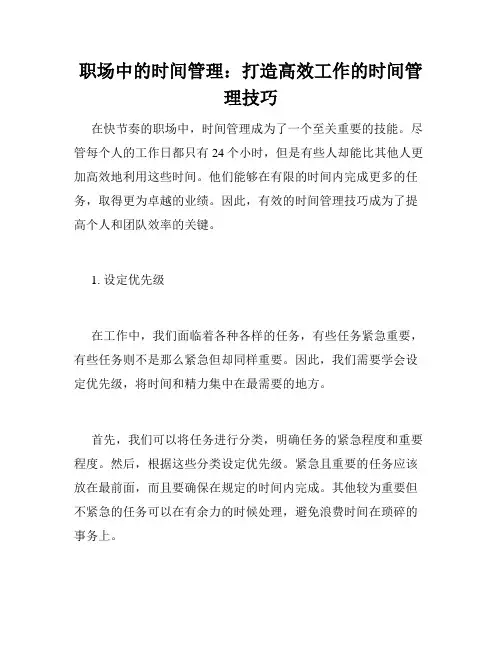 职场中的时间管理：打造高效工作的时间管理技巧

在快节奏的职场中，时间管理成为了一个至关重要的技能。尽管每个人的工作日都只有 24 个小时，但是有些人却能比其他人更加高效地利用这些时间。他们能够在有限的时间内完成更多的任务，取得更为卓越的业绩。因此，有效的时间管理技巧成为了提高个人和团队效率的关键。

1. 设定优先级

在工作中，我们面临着各种各样的任务，有些任务紧急重要，有些任务则不是那么紧急但却同样重要。因此，我们需要学会设定优先级，将时间和精力集中在最需要的地方。

首先，我们可以将任务进行分类，明确任务的紧急程度和重要程度。然后，根据这些分类设定优先级。紧急且重要的任务应该放在最前面，而且要确保在规定的时间内完成。其他较为重要但不紧急的任务可以在有余力的时候处理，避免浪费时间在琐碎的事务上。